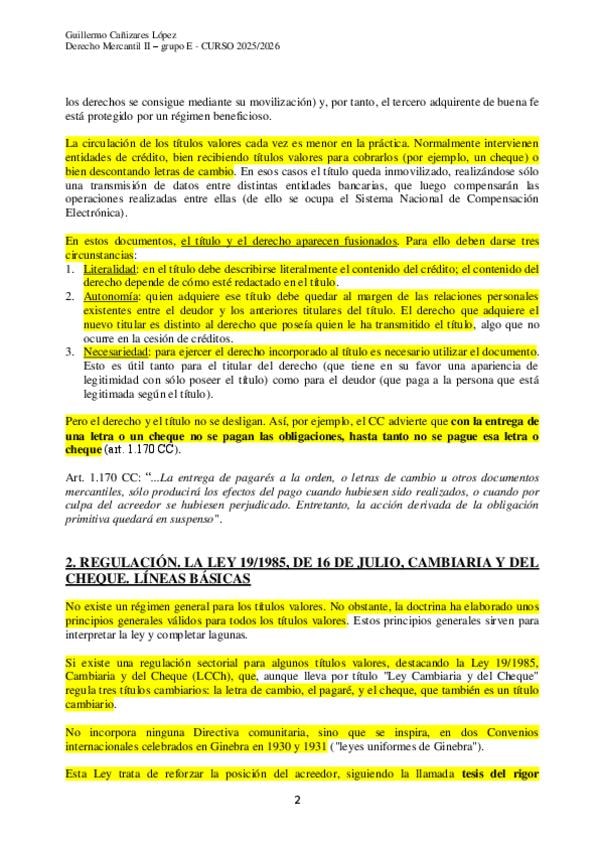 Guillermo Cañizares López
Derecho Mercantil II – grupo E - CURSO 2025/2026

los derechos se consigue mediante su movilización) y, por tanto, el tercero adquirente de buena fe está protegido por un régimen beneficioso.

La circulación de los títulos valores cada vez es menor en la práctica. Normalmente intervienen entidades de crédito, bien recibiendo títulos valores para cobrarlos (por ejemplo, un cheque) o bien descontando letras de cambio. En esos casos el título queda inmovilizado, realizándose sólo una transmisión de datos entre distintas entidades bancarias, que luego compensarán las operaciones realizadas entre ellas (de ello se ocupa el Sistema Nacional de Compensación Electrónica).

En estos documentos, el título y el derecho aparecen fusionados. Para ello deben darse tres circunstancias:
1. Literalidad: en el título debe describirse literalmente el contenido del crédito; el contenido del derecho depende de cómo esté redactado en el título.
2. Autonomía: quien adquiere ese título debe quedar al margen de las relaciones personales existentes entre el deudor y los anteriores titulares del título. El derecho que adquiere el nuevo titular es distinto al derecho que poseía quien le ha transmitido el título, algo que no ocurre en la cesión de créditos.
3. Necesariedad: para ejercer el derecho incorporado al título es necesario utilizar el documento. Esto es útil tanto para el titular del derecho (que tiene en su favor una apariencia de legitimidad con sólo poseer el título) como para el deudor (que paga a la persona que está legitimada según el título).

Pero el derecho y el título no se desligan. Así, por ejemplo, el CC advierte que con la entrega de una letra o un cheque no se pagan las obligaciones, hasta tanto no se pague esa letra o cheque (art. 1.170 CC).

Art. 1.170 CC: "...La entrega de pagarés a la orden, o letras de cambio u otros documentos mercantiles, sólo producirá los efectos del pago cuando hubiesen sido realizados, o cuando por culpa del acreedor se hubiesen perjudicado. Entretanto, la acción derivada de la obligación primitiva quedará en suspenso".

2. REGULACIÓN. LA LEY 19/1985, DE 16 DE JULIO, CAMBIARIA Y DEL CHEQUE. LÍNEAS BÁSICAS

No existe un régimen general para los títulos valores. No obstante, la doctrina ha elaborado unos principios generales válidos para todos los títulos valores. Estos principios generales sirven para interpretar la ley y completar lagunas.

Si existe una regulación sectorial para algunos títulos valores, destacando la Ley 19/1985, Cambiaria y del Cheque (LCCh), que, aunque lleva por título "Ley Cambiaria y del Cheque" regula tres títulos cambiarios: la letra de cambio, el pagaré, y el cheque, que también es un título cambiario.

No incorpora ninguna Directiva comunitaria, sino que se inspira, en dos Convenios internacionales celebrados en Ginebra en 1930 y 1931 ("leyes uniformes de Ginebra").

Esta Ley trata de reforzar la posición del acreedor, siguiendo la llamada tesis del rigor

2